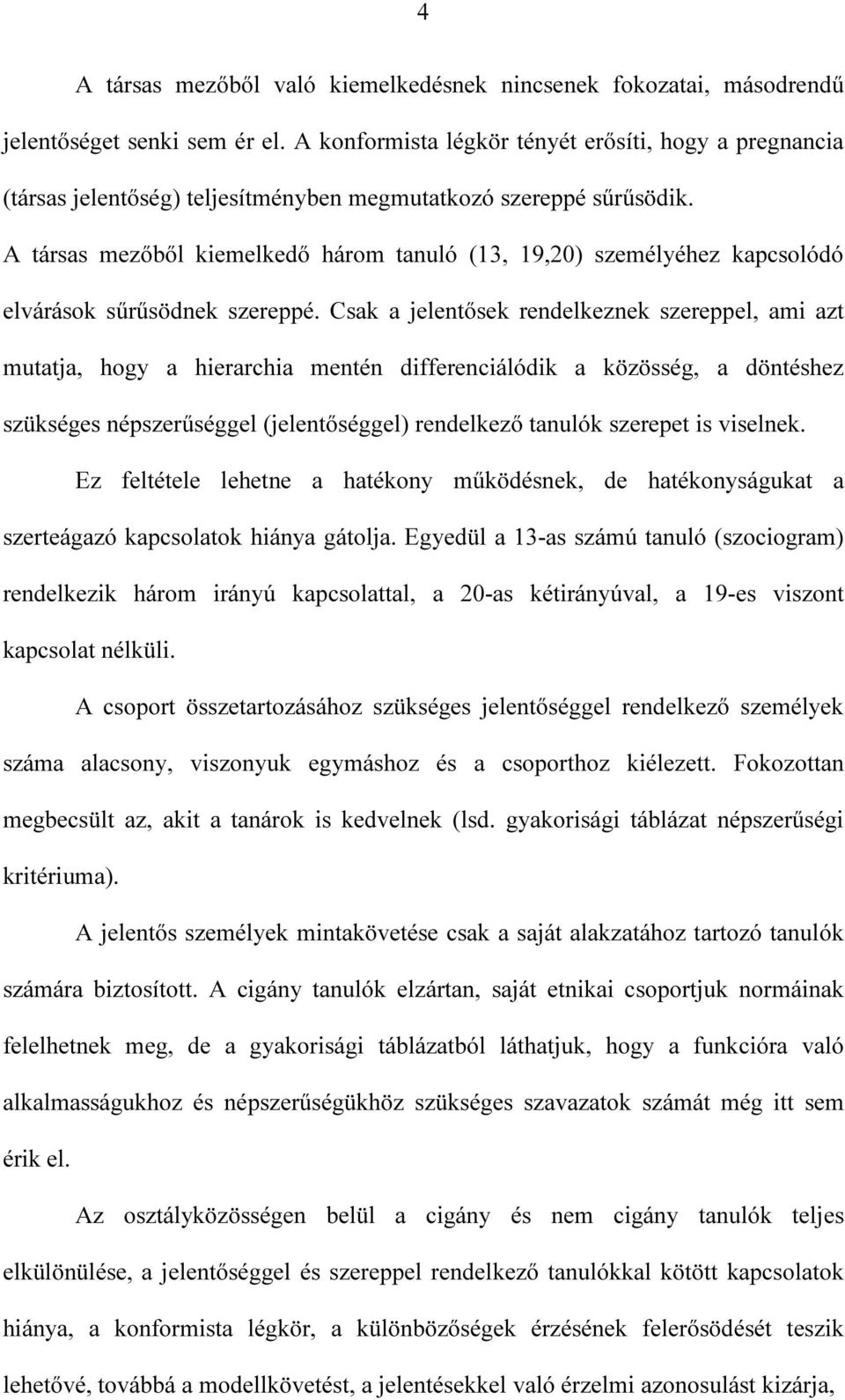 4

A társas mezőből való kiemelkedésnek nincsenek fokozatai, másodrendű jelentőséget senki sem ér el. A konformista légkör tényét erősíti, hogy a pregnancia (társas jelentőség) teljesítményben megmutatkozó szereppé sűrűsödik. A társas mezőből kiemelkedő három tanuló (13, 19,20) személyéhez kapcsolódó elvárások sűrűsödnek szereppé. Csak a jelentősek rendelkeznek szereppel, ami azt mutatja, hogy a hierarchia mentén differenciálódik a közösség, a döntéshez szükséges népszerűséggel (jelentőséggel) rendelkező tanulók szerepet is viselnek.

Ez feltétele lehetne a hatékony működésnek, de hatékonyságukat a szerteágazó kapcsolatok hiánya gátolja. Egyedül a 13-as számú tanuló (szociogram) rendelkezik három irányú kapcsolattal, a 20-as kétirányúval, a 19-es viszont kapcsolat nélküli.

A csoport összetartozásához szükséges jelentőséggel rendelkező személyek száma alacsony, viszonyuk egymáshoz és a csoporthoz kiélezett. Fokozottan megbecsült az, akit a tanárok is kedvelnek (lsd. gyakorisági táblázat népszerűségi kritériuma).

A jelentős személyek mintakövetése csak a saját alakzatához tartozó tanulók számára biztosított. A cigány tanulók elzártan, saját etnikai csoportjuk normáinak felelhetnek meg, de a gyakorisági táblázatból láthatjuk, hogy a funkcióra való alkalmasságukhoz és népszerűségükhöz szükséges szavazatok számát még itt sem érik el.

Az osztályközösségen belül a cigány és nem cigány tanulók teljes elkülönülése, a jelentőséggel és szereppel rendelkező tanulókkal kötött kapcsolatok hiánya, a konformista légkör, a különbözőségek érzésének felerősödését teszik lehetővé, továbbá a modellkövetést, a jelentésekkel való érzelmi azonosulást kizárja,